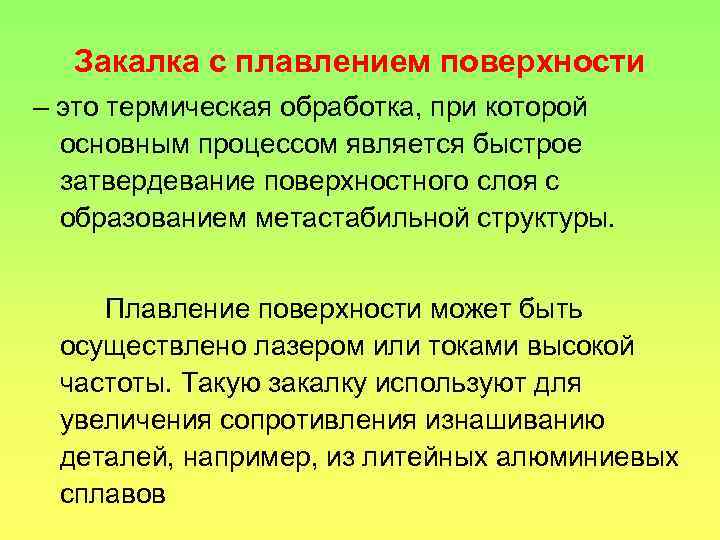 Закалка с плавлением поверхности
– это термическая обработка, при которой основным процессом является быстрое затвердевание поверхностного слоя с образованием метастабильной структуры.

Плавление поверхности может быть осуществлено лазером или токами высокой частоты. Такую закалку используют для увеличения сопротивления изнашиванию деталей, например, из литейных алюминиевых сплавов